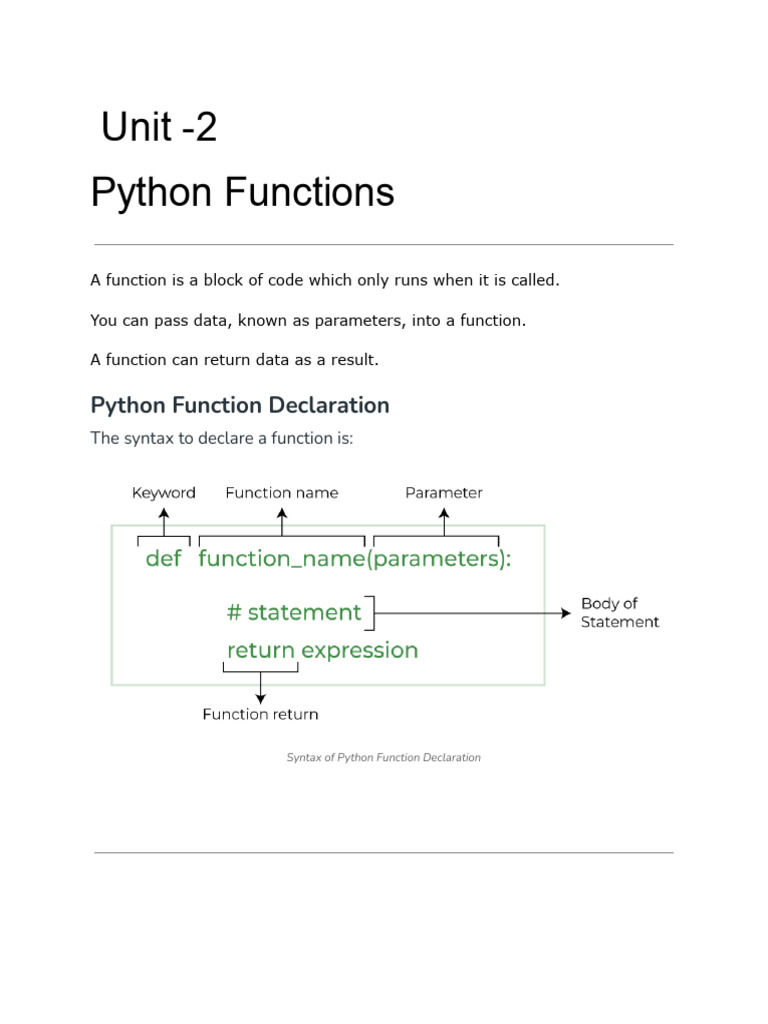 Unit -2

Python Functions

A function is a block of code which only runs when it is called.

You can pass data, known as parameters, into a function.

A function can return data as a result.

Python Function Declaration

The syntax to declare a function is:

Keyword
Function name
Parameter

def function_name(parameters):
# statement
return expression

Body of Statement

Function return

Syntax of Python Function Declaration